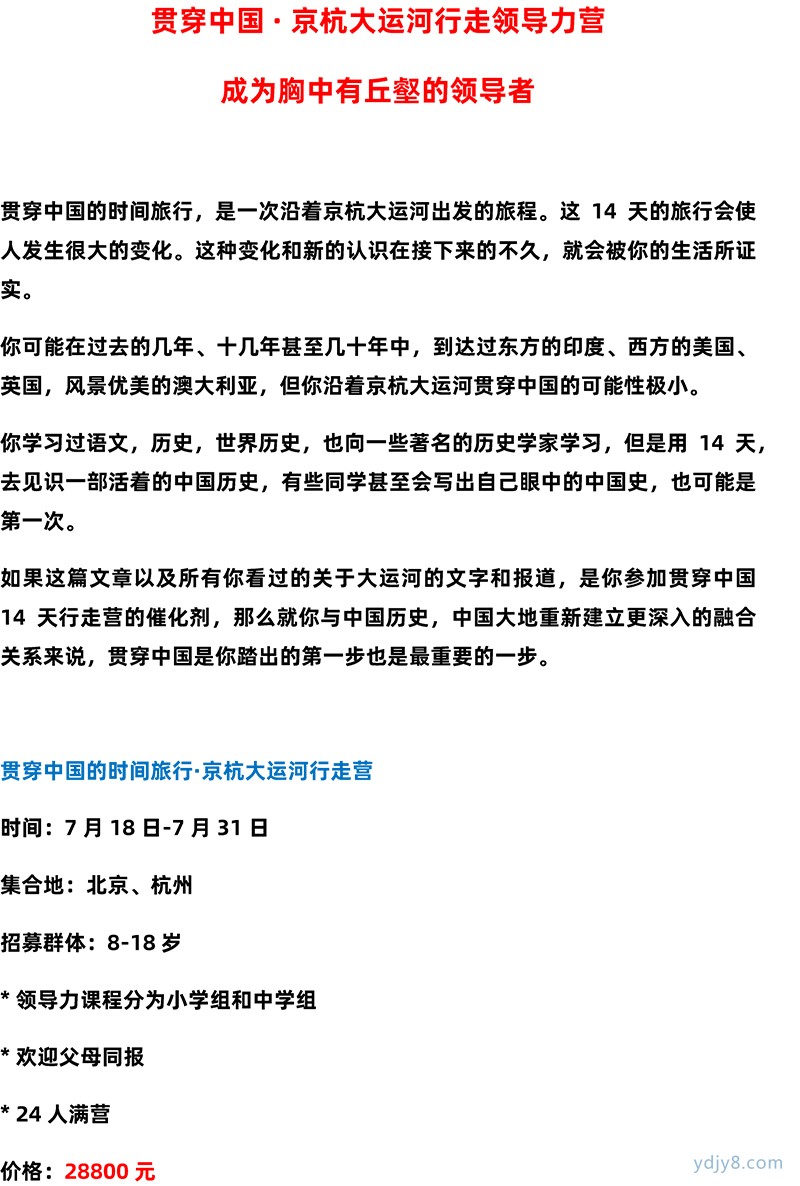 贯穿中国 · 京杭大运河行走领导力营

成为胸中有丘壑的领导者

贯穿中国的时间旅行，是一次沿着京杭大运河出发的旅程。这 14 天的旅行会使人发生很大的变化。这种变化和新的认识在接下来的不久，就会被你的生活所证实。

你可能在过去的几年、十几年甚至几十年中，到达过东方的印度、西方的美国、英国，风景优美的澳大利亚，但你沿着京杭大运河贯穿中国的可能性极小。

你学习过语文，历史，世界历史，也向一些著名的历史学家学习，但是用 14 天，去见识一部活着的中国历史，有些同学甚至会写出自己眼中的中国史，也可能是第一次。

如果这篇文章以及所有你看过的关于大运河的文字和报道，是你参加贯穿中国 14 天行走营的催化剂，那么就你与中国历史，中国大地重新建立更深入的融合关系来说，贯穿中国是你踏出的第一步也是最重要的一步。

贯穿中国的时间旅行·京杭大运河行走营

时间：7 月 18 日-7 月 31 日

集合地：北京、杭州

招募群体：8-18 岁

* 领导力课程分为小学组和中学组

* 欢迎父母同报

* 24 人满营

价格：28800 元

ydjy8.com